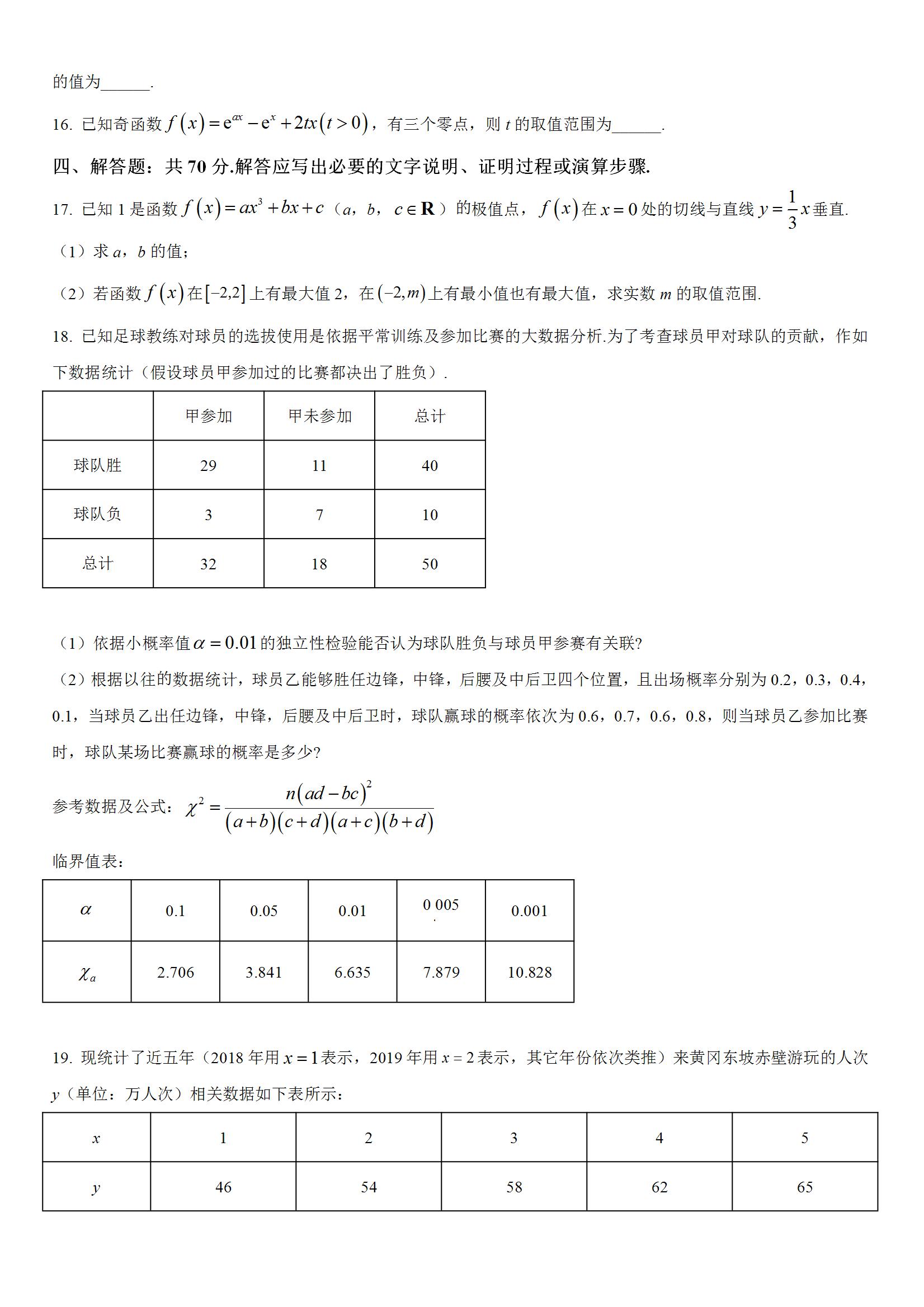 的值为______.

16. 已知奇函数 $f(x)=e^{ax}-e^{x}+2tx(t>0)$，有三个零点，则 $t$ 的取值范围为______.

四、解答题：共 70 分.解答应写出必要的文字说明、证明过程或演算步骤.

17. 已知 1 是函数 $f(x)=ax^3+bx+c$（$a$，$b$，$c\in\mathbf{R}$）的极值点，$f(x)$ 在 $x=0$ 处的切线与直线 $y=\frac{1}{3}x$ 垂直.

（1）求 $a$，$b$ 的值；

（2）若函数 $f(x)$ 在 $[-2,2]$ 上有最大值 2，在 $(-2,m)$ 上有最小值也有最大值，求实数 $m$ 的取值范围.

18. 已知足球教练对球员的选拔使用是依据平常训练及参加比赛的大数据分析.为了考查球员甲对球队的贡献，作如下数据统计（假设球员甲参加过的比赛都决出了胜负）.

| | 甲参加 | 甲未参加 | 总计 |
|---|---|---|---|
| 球队胜 | 29 | 11 | 40 |
| 球队负 | 3 | 7 | 10 |
| 总计 | 32 | 18 | 50 |

（1）依据小概率值 $\alpha=0.01$ 的独立性检验能否认为球队胜负与球员甲参赛有关联?

（2）根据以往的数据统计，球员乙能够胜任边锋，中锋，后腰及中后卫四个位置，且出场概率分别为 0.2，0.3，0.4，0.1，当球员乙出任边锋，中锋，后腰及中后卫时，球队赢球的概率依次为 0.6，0.7，0.6，0.8，则当球员乙参加比赛时，球队某场比赛赢球的概率是多少?

参考数据及公式：$\chi^2=\frac{n(ad-bc)^2}{(a+b)(c+d)(a+c)(b+d)}$

临界值表：

| $\alpha$ | 0.1 | 0.05 | 0.01 | 0.005 | 0.001 |
|---|---|---|---|---|---|
| $\chi_a$ | 2.706 | 3.841 | 6.635 | 7.879 | 10.828 |

19. 现统计了近五年（2018 年用 $x=1$ 表示，2019 年用 $x=2$ 表示，其它年份依次类推）来黄冈东坡赤壁游玩的人次 $y$（单位：万人次）相关数据如下表所示：

| $x$ | 1 | 2 | 3 | 4 | 5 |
|---|---|---|---|---|---|
| $y$ | 46 | 54 | 58 | 62 | 65 |